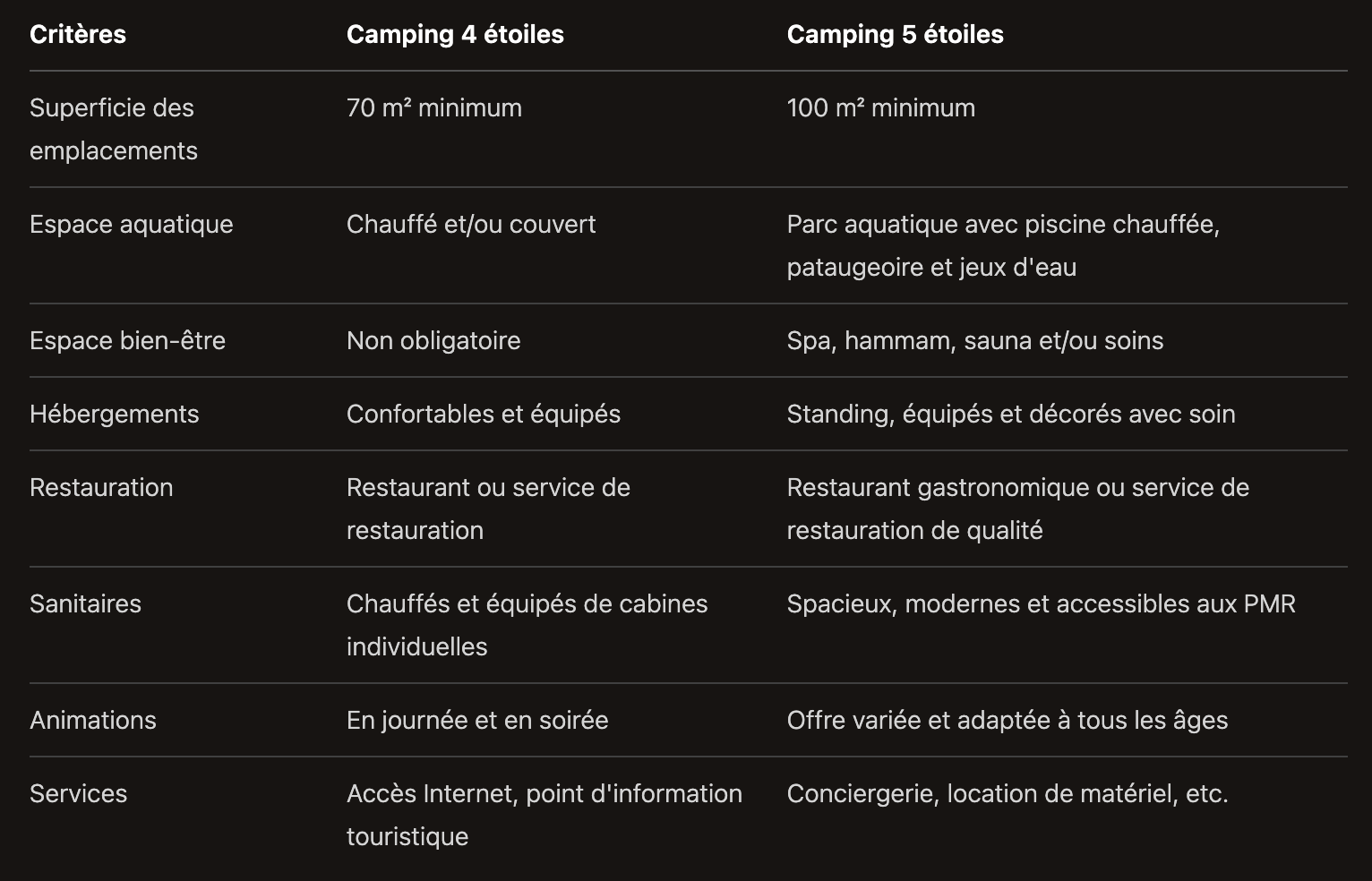 | Critères | Camping 4 étoiles | Camping 5 étoiles |
|---|---|---|
| Superficie des emplacements | 70 m² minimum | 100 m² minimum |
| Espace aquatique | Chauffé et/ou couvert | Parc aquatique avec piscine chauffée, pataugeoire et jeux d'eau |
| Espace bien-être | Non obligatoire | Spa, hammam, sauna et/ou soins |
| Hébergements | Confortables et équipés | Standing, équipés et décorés avec soin |
| Restauration | Restaurant ou service de restauration | Restaurant gastronomique ou service de restauration de qualité |
| Sanitaires | Chauffés et équipés de cabines individuelles | Spacieux, modernes et accessibles aux PMR |
| Animations | En journée et en soirée | Offre variée et adaptée à tous les âges |
| Services | Accès Internet, point d'information touristique | Conciergerie, location de matériel, etc. |